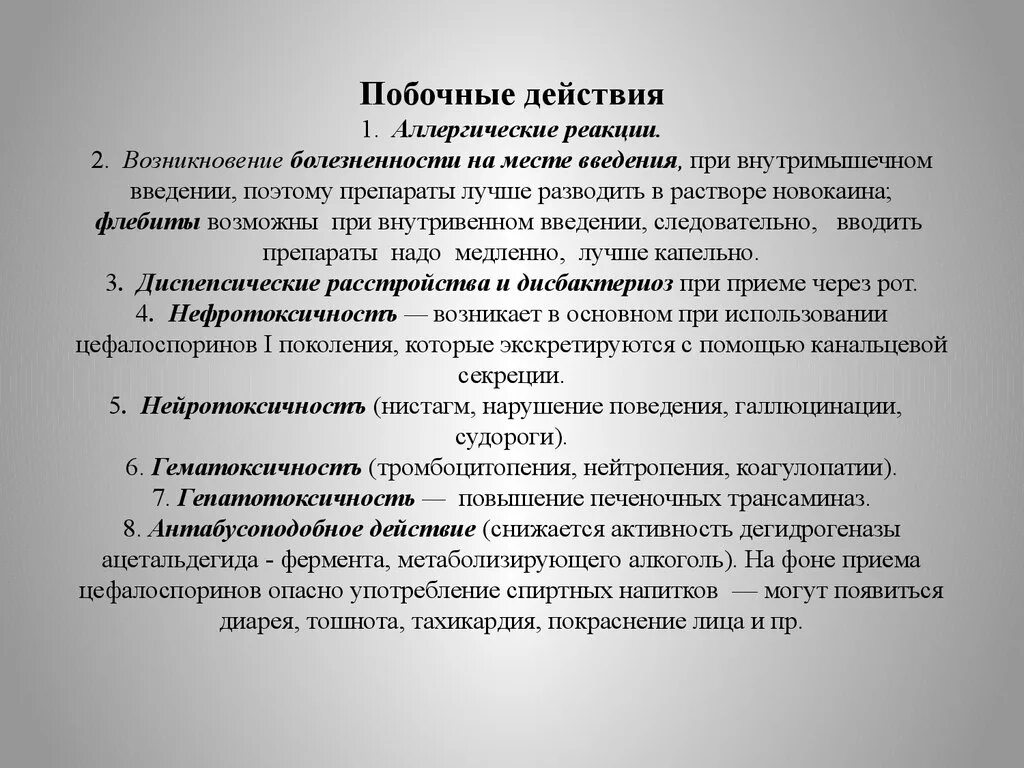 Побочные действия

1. Аллергические реакции.

2. Возникновение болезненности на месте введения, при внутримышечном введении, поэтому препараты лучше разводить в растворе новокаина; флебиты возможны при внутривенном введении, следовательно, вводить препараты надо медленно, лучше капельно.

3. Диспепсические расстройства и дисбактериоз при приеме через рот.

4. Нефротоксичность — возникает в основном при использовании цефалоспоринов I поколения, которые экскретируются с помощью канальцевой секреции.

5. Нейротоксичность (нистагм, нарушение поведения, галлюцинации, судороги).

6. Гематоксичность (тромбоцитопения, нейтропения, коагулопатии).

7. Гепатотоксичность — повышение печеночных трансаминаз.

8. Антабусоподобное действие (снижается активность дегидрогеназы ацетальдегида - фермента, метаболизирующего алкоголь). На фоне приема цефалоспоринов опасно употребление спиртных напитков — могут появиться диарея, тошнота, тахикардия, покраснение лица и пр.